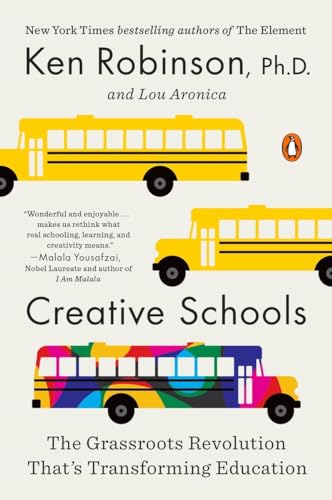 New York Times bestselling authors of The Element

Ken Robinson, Ph.D.

and Lou Aronica

"Wonderful and enjoyable . . . makes us rethink what real schooling, learning, and creativity means."
—Malala Yousafzai, Nobel Laureate and author of I Am Malala

Creative Schools

The Grassroots Revolution That's Transforming Education